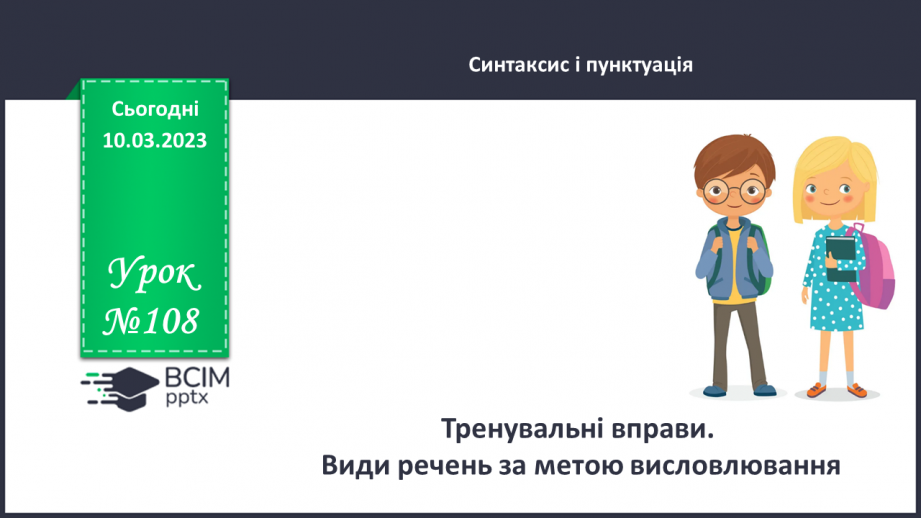 Синтаксис і пунктуація

Сьогодні
10.03.2023

Урок
№108

ВСІМ
pptx

Тренувальні вправи.
Види речень за метою висловлювання